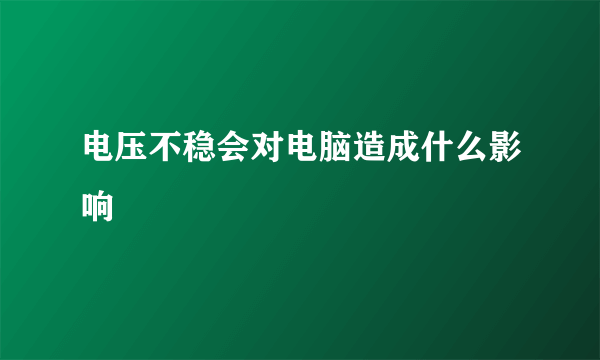 电压不稳会对电脑造成什么影响